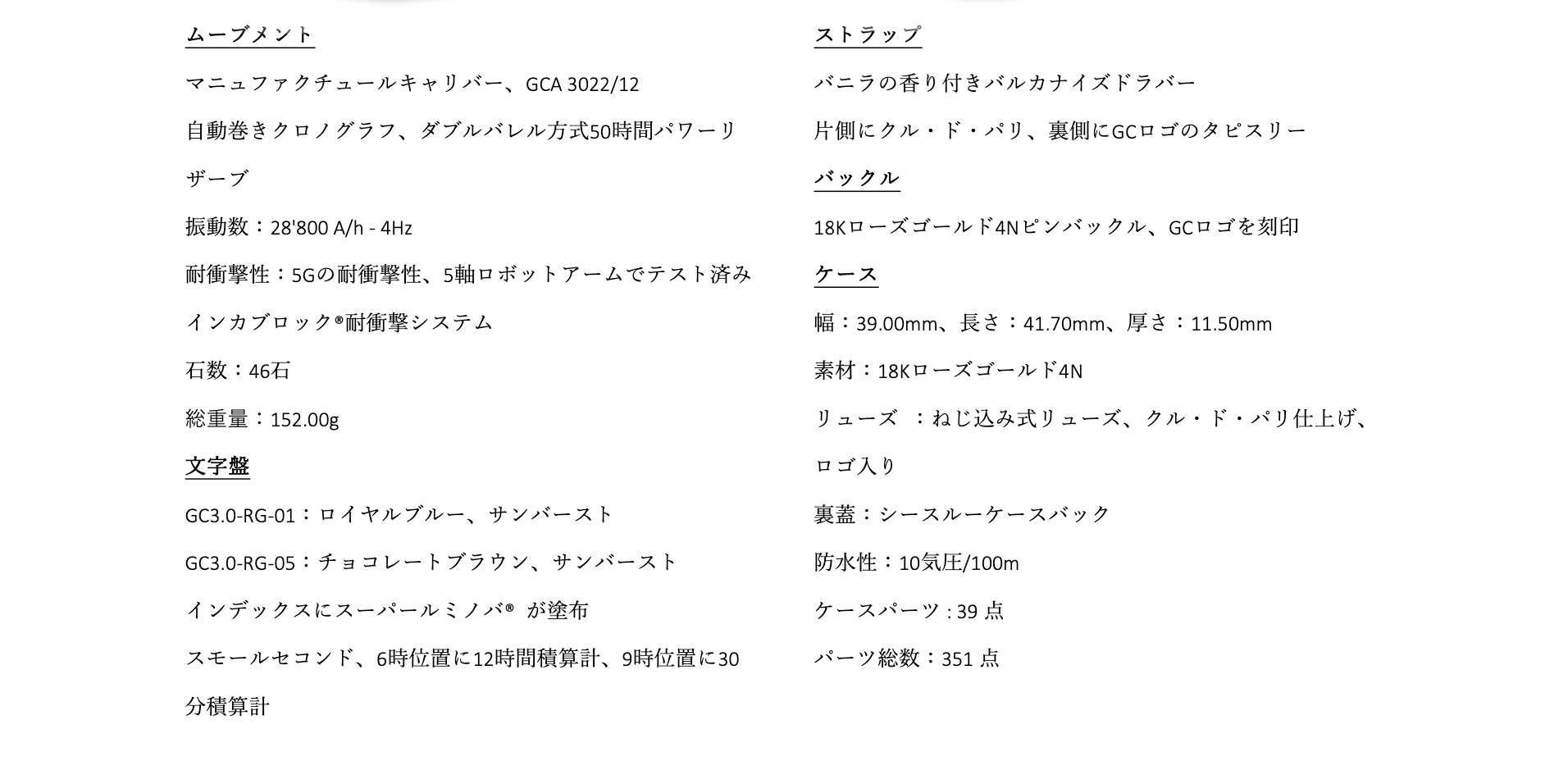 ムーブメント

マニュファクチュールキャリバー、GCA 3022/12

自動巻きクロノグラフ、ダブルバレル方式50時間パワーリザーブ

振動数：28'800 A/h - 4Hz

耐衝撃性：5Gの耐衝撃性、5軸ロボットアームでテスト済み

インカブロック®耐衝撃システム

石数：46石

総重量：152.00g

文字盤

GC3.0-RG-01：ロイヤルブルー、サンバースト

GC3.0-RG-05：チョコレートブラウン、サンバースト

インデックスにスーパールミノバ® が塗布

スモールセコンド、6時位置に12時間積算計、9時位置に30分積算計

ストラップ

バニラの香り付きバルカナイズドラバー

片側にクル・ド・パリ、裏側にGCロゴのタピスリー

バックル

18Kローズゴールド4Nピンバックル、GCロゴを刻印

ケース

幅：39.00mm、長さ：41.70mm、厚さ：11.50mm

素材：18Kローズゴールド4N

リューズ ：ねじ込み式リューズ、クル・ド・パリ仕上げ、ロゴ入り

裏蓋：シースルーケースバック

防水性：10気圧/100m

ケースパーツ : 39 点

パーツ総数：351 点